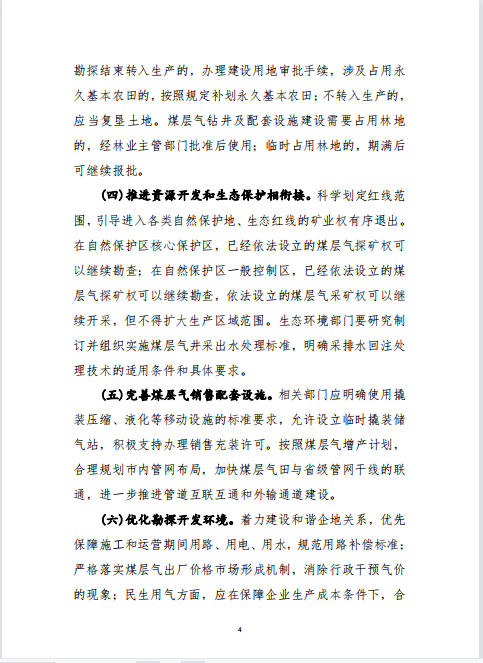 勘探结束转入生产的，办理建设用地审批手续，涉及占用永久基本农田的，按照规定补划永久基本农田；不转入生产的，应当复垦土地。煤层气钻井及配套设施建设需要占用林地的，经林业主管部门批准后使用；临时占用林地的，期满后可继续报批。

（四）推进资源开发和生态保护相衔接。科学划定红线范围，引导进入各类自然保护地、生态红线的矿业权有序退出。在自然保护区核心保护区，已经依法设立的煤层气探矿权可以继续勘查；在自然保护区一般控制区，已经依法设立的煤层气探矿权可以继续勘查，依法设立的煤层气采矿权可以继续开采，但不得扩大生产区域范围。生态环境部门要研究制订并组织实施煤层气井采出水处理标准，明确采排水回注处理技术的适用条件和具体要求。

（五）完善煤层气销售配套设施。相关部门应明确使用撬装压缩、液化等移动设施的标准要求，允许设立临时撬装储气站，积极支持办理销售充装许可。按照煤层气增产计划，合理规划市内管网布局，加快煤层气田与省级管网干线的联通，进一步推进管道互联互通和外输通道建设。

（六）优化勘探开发环境。着力建设和谐企地关系，优先保障施工和运营期间用路、用电、用水，规范用路补偿标准；严格落实煤层气出厂价格市场形成机制，消除行政干预气价的现象；民生用气方面，应在保障企业生产成本条件下，合

4